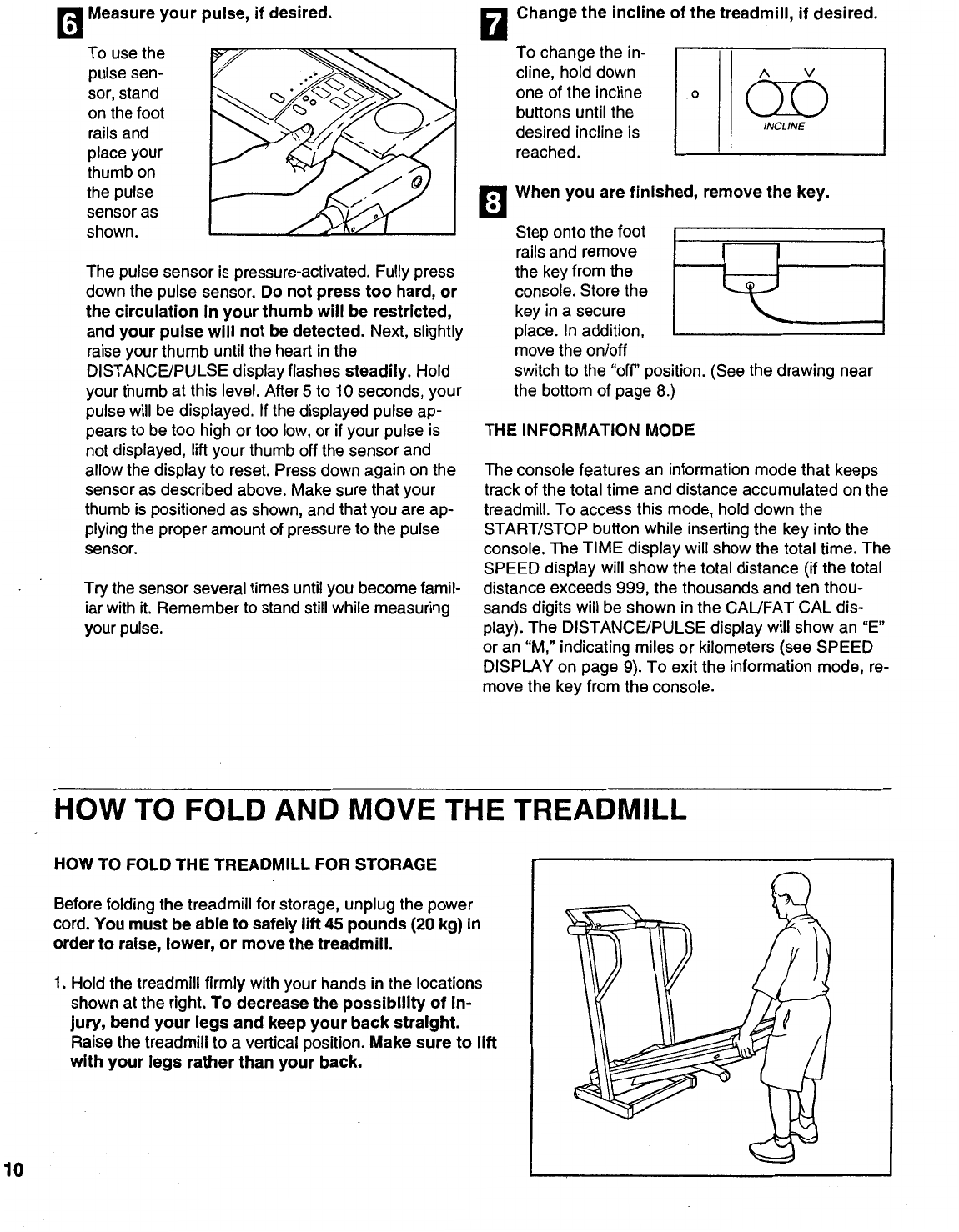 6 Measure your pulse, if desired.

To use the pulse sensor, stand on the foot rails and place your thumb on the pulse sensor as shown.

The pulse sensor is pressure-activated. Fully press down the pulse sensor. Do not press too hard, or the circulation in your thumb will be restricted, and your pulse will not be detected. Next, slightly raise your thumb until the heart in the DISTANCE/PULSE display flashes steadily. Hold your thumb at this level. After 5 to 10 seconds, your pulse will be displayed. If the displayed pulse appears to be too high or too low, or if your pulse is not displayed, lift your thumb off the sensor and allow the display to reset. Press down again on the sensor as described above. Make sure that your thumb is positioned as shown, and that you are applying the proper amount of pressure to the pulse sensor.

Try the sensor several times until you become familiar with it. Remember to stand still while measuring your pulse.

7 Change the incline of the treadmill, if desired.

To change the incline, hold down one of the incline buttons until the desired incline is reached.

INCLINE

8 When you are finished, remove the key.

Step onto the foot rails and remove the key from the console. Store the key in a secure place. In addition, move the on/off switch to the "off" position. (See the drawing near the bottom of page 8.)

THE INFORMATION MODE

The console features an information mode that keeps track of the total time and distance accumulated on the treadmill. To access this mode, hold down the START/STOP button while inserting the key into the console. The TIME display will show the total time. The SPEED display will show the total distance (if the total distance exceeds 999, the thousands and ten thousands digits will be shown in the CAL/FAT CAL display). The DISTANCE/PULSE display will show an "E" or an "M," indicating miles or kilometers (see SPEED DISPLAY on page 9). To exit the information mode, remove the key from the console.

HOW TO FOLD AND MOVE THE TREADMILL

HOW TO FOLD THE TREADMILL FOR STORAGE

Before folding the treadmill for storage, unplug the power cord. You must be able to safely lift 45 pounds (20 kg) in order to raise, lower, or move the treadmill.

1. Hold the treadmill firmly with your hands in the locations shown at the right. To decrease the possibility of injury, bend your legs and keep your back straight. Raise the treadmill to a vertical position. Make sure to lift with your legs rather than your back.

10